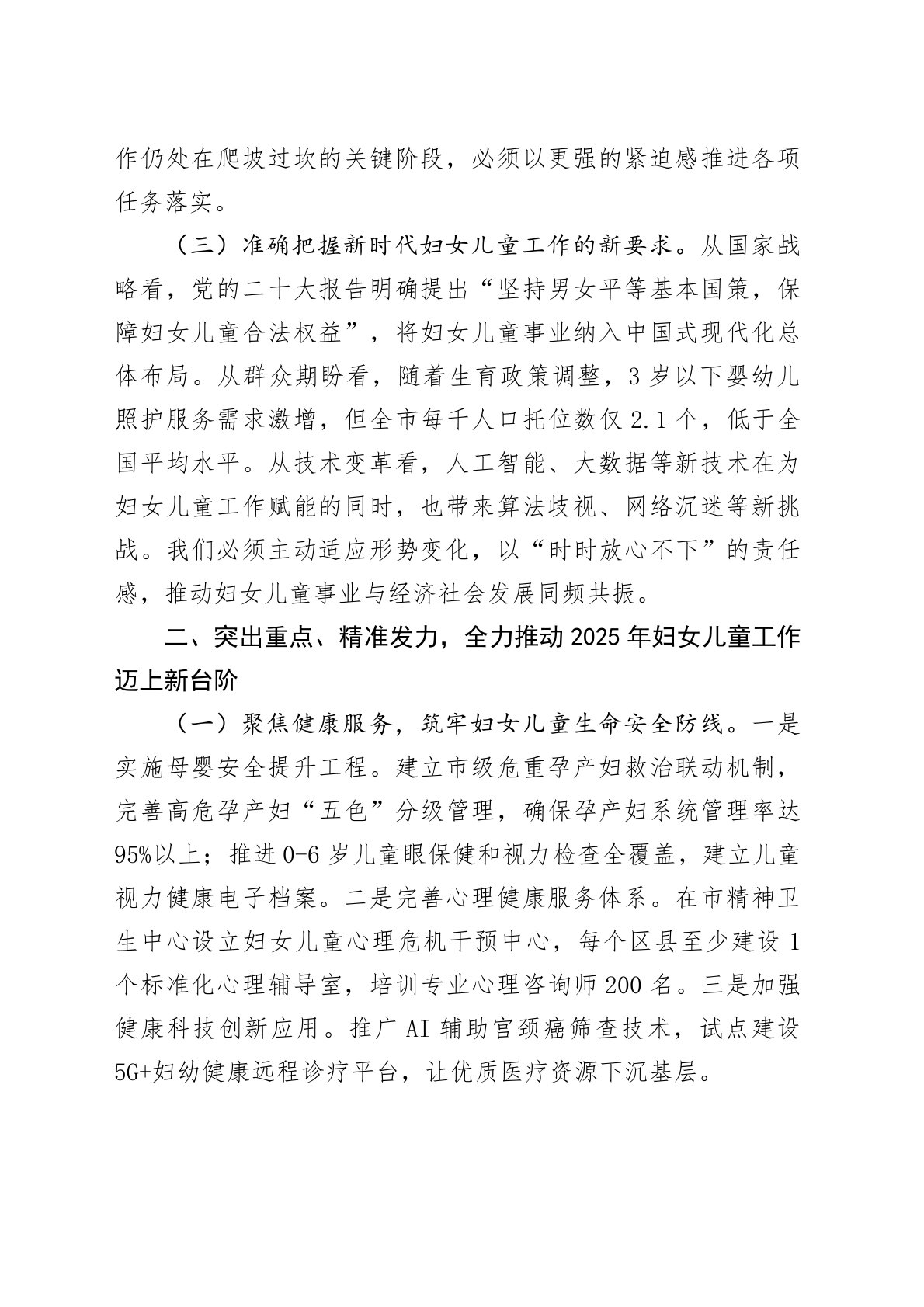 作仍处在爬坡过坎的关键阶段，必须以更强的紧迫感推进各项任务落实。

（三）准确把握新时代妇女儿童工作的新要求。从国家战略看，党的二十大报告明确提出“坚持男女平等基本国策，保障妇女儿童合法权益”，将妇女儿童事业纳入中国式现代化总体布局。从群众期盼看，随着生育政策调整，3岁以下婴幼儿照护服务需求激增，但全市每千人口托位数仅2.1个，低于全国平均水平。从技术变革看，人工智能、大数据等新技术在为妇女儿童工作赋能的同时，也带来算法歧视、网络沉迷等新挑战。我们必须主动适应形势变化，以“时时放心不下”的责任感，推动妇女儿童事业与经济社会发展同频共振。

二、突出重点、精准发力，全力推动2025年妇女儿童工作迈上新台阶

（一）聚焦健康服务，筑牢妇女儿童生命安全防线。一是实施母婴安全提升工程。建立市级危重孕产妇救治联动机制，完善高危孕产妇“五色”分级管理，确保孕产妇系统管理率达95%以上；推进0-6岁儿童眼保健和视力检查全覆盖，建立儿童视力健康电子档案。二是完善心理健康服务体系。在市精神卫生中心设立妇女儿童心理危机干预中心，每个区县至少建设1个标准化心理辅导室，培训专业心理咨询师200名。三是加强健康科技创新应用。推广AI辅助宫颈癌筛查技术，试点建设5G+妇幼健康远程诊疗平台，让优质医疗资源下沉基层。